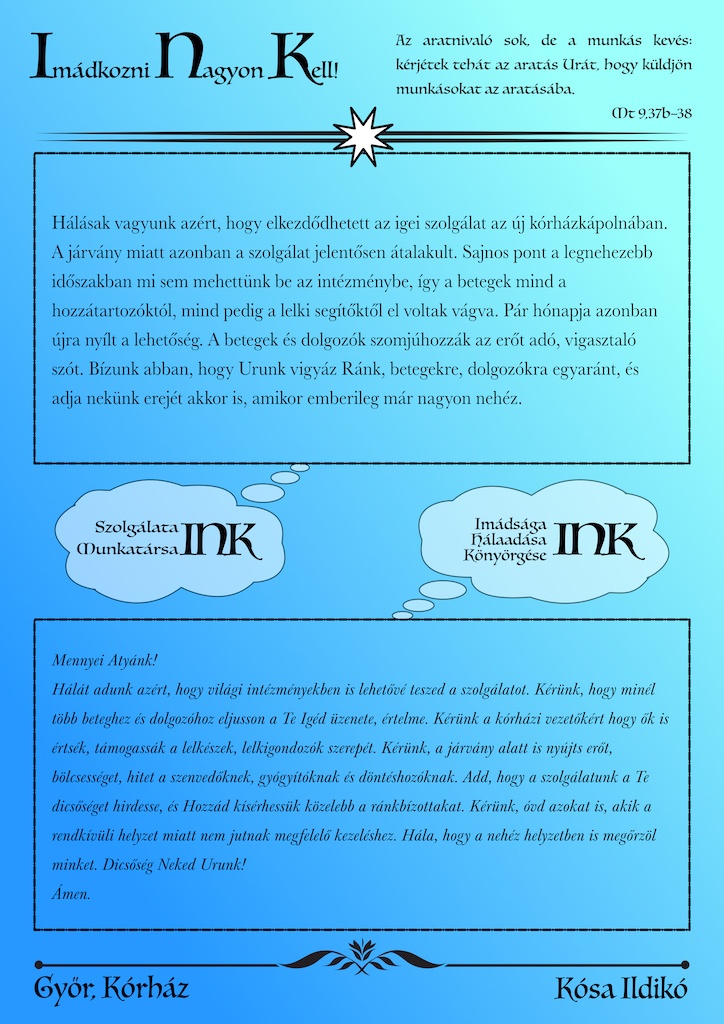 Imádkozni Nagyon Kell!

Az aratnivaló sok, de a munkás kevés: kérjétek tehát az aratás Urát, hogy küldjön munkásokat az aratásába.
Mt 9,37b–38

Hálásak vagyunk azért, hogy elkezdődhetett az igei szolgálat az új kórházkápolnában. A járvány miatt azonban a szolgálat jelentősen átalakult. Sajnos pont a legnehezebb időszakban mi sem mehettünk be az intézménybe, így a betegek mind a hozzátartozóktól, mind pedig a lelki segítőktől el voltak vágva. Pár hónapja azonban újra nyílt a lehetőség. A betegek és dolgozók szomjúhozzák az erőt adó, vigasztaló szót. Bízunk abban, hogy Urunk vigyáz Ránk, betegekre, dolgozókra egyaránt, és adja nekünk erejét akkor is, amikor emberileg már nagyon nehéz.

Szolgálata
Munkatársa
INK

Imádsága
Hálaadása
Könyörgése
INK

Mennyei Atyánk!
Hálát adunk azért, hogy világi intézményekben is lehetővé teszed a szolgálatot. Kérünk, hogy minél több beteghez és dolgozóhoz eljusson a Te Igéd üzenete, értelme. Kérünk a kórházi vezetőkért hogy ők is értsék, támogassák a lelkészek, lelkigondozók szerepét. Kérünk, a járvány alatt is nyújts erőt, bölcsességet, hitet a szenvedőknek, gyógyítóknak és döntéshozóknak. Add, hogy a szolgálatunk a Te dicsőséget hirdesse, és Hozzád kísérhessük közelebb a ránkbízottakat. Kérünk, óvd azokat is, akik a rendkívüli helyzet miatt nem jutnak megfelelő kezeléshez. Hála, hogy a nehéz helyzetben is megőrzöl minket. Dicsőség Neked Urunk!
Ámen.

Győr, Kórház

Kósa Ildikó